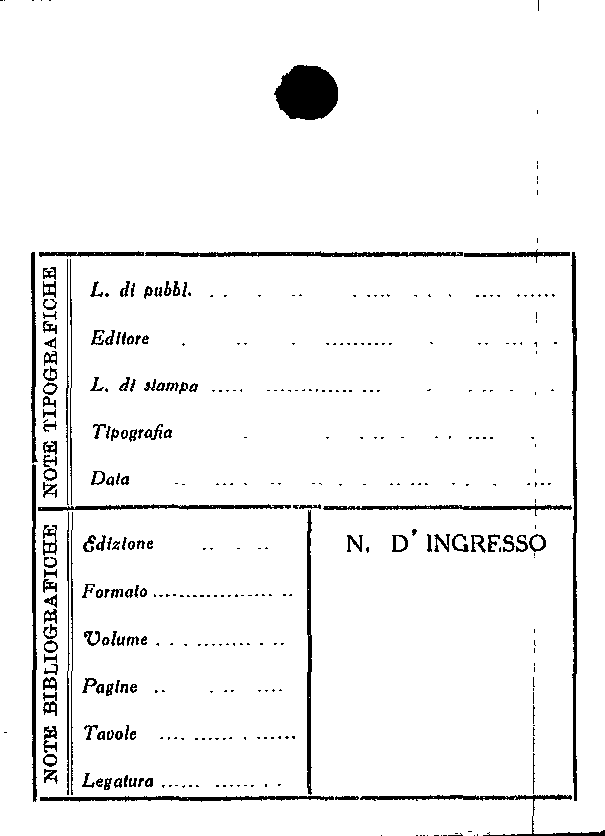 NOTE TIPOGRAFICHE

L. di pubbl.

Editore

L. di stampa

Tipografia

Data

NOTE BIBLIOGRAFICHE

Edizione

Formato

Volume

Pagine

Tavole

Legatura

N. D' INGRESSO